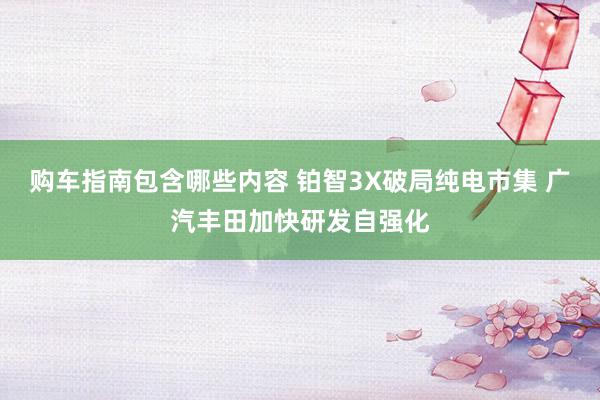 购车指南包含哪些内容 铂智3X破局纯电市集 广汽丰田加快研发自强化